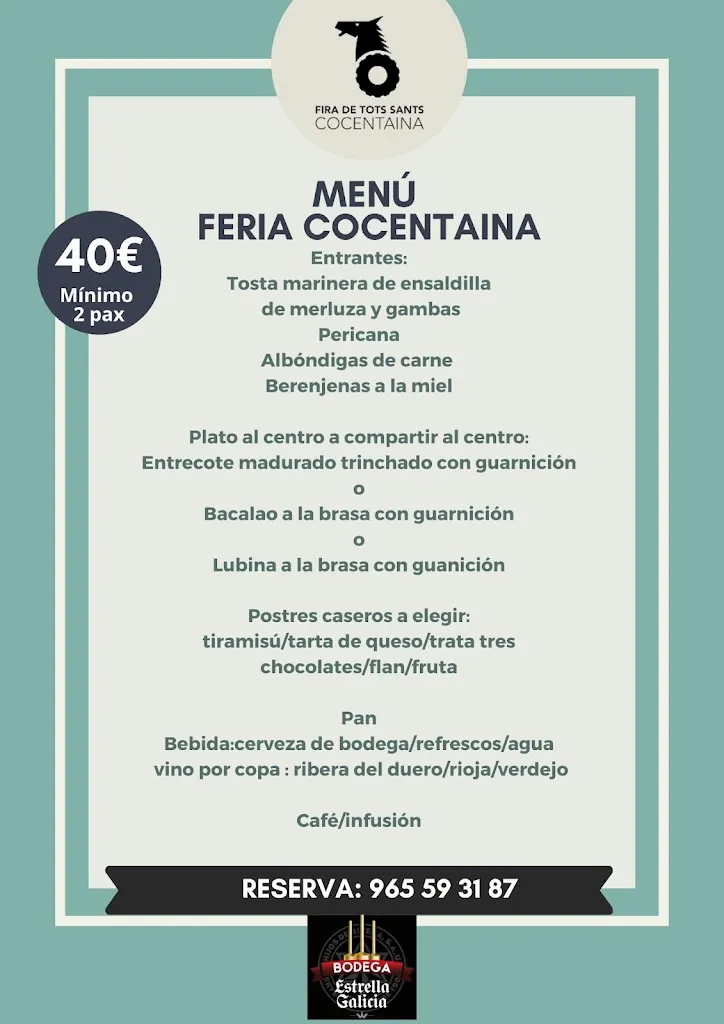 FIRA DE TOTS SANTS
COCENTAINA

MENÚ
FERIA COCENTAINA

40€
Mínimo
2 pax

Entrantes:
Tosta marinera de ensaldilla de merluza y gambas
Pericana
Albóndigas de carne
Berenjenas a la miel

Plato al centro a compartir al centro:
Entrecote madurado trinchado con guarnición
o
Bacalao a la brasa con guarnición
o
Lubina a la brasa con guanición

Postres caseros a elegir:
tiramisú/tarta de queso/trata tres chocolates/flan/fruta

Pan
Bebida:cerveza de bodega/refrescos/agua
vino por copa : ribera del duero/rioja/verdejo

Café/infusión

RESERVA: 965 59 31 87

BODEGA
Estrella Galicia